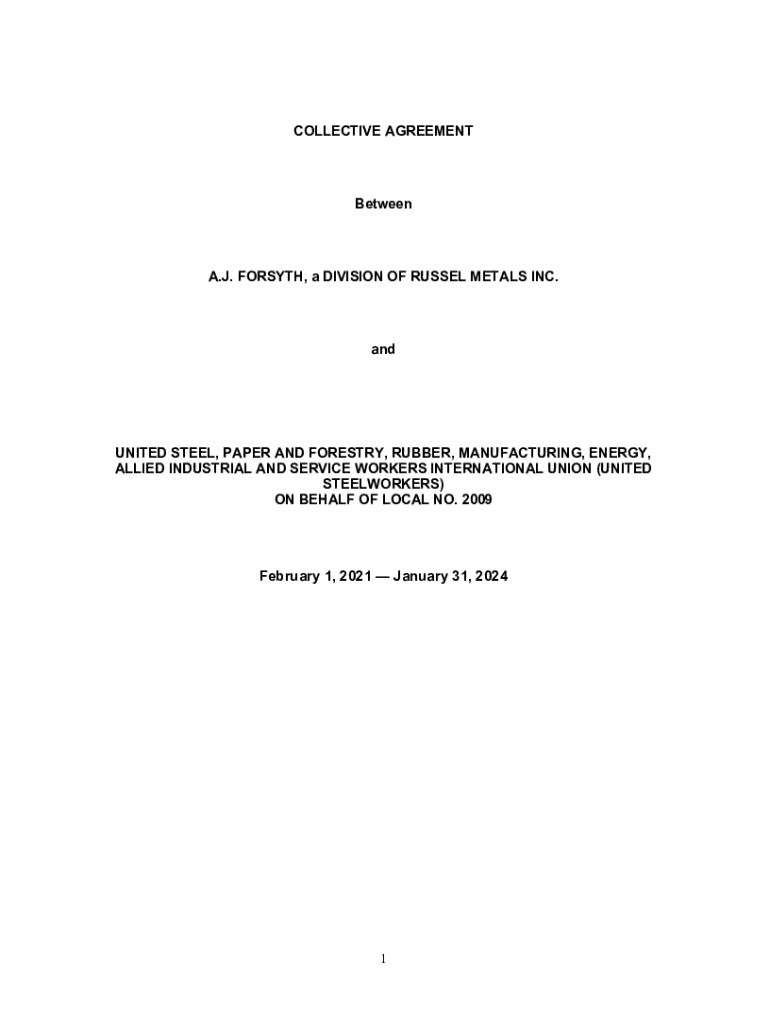 COLLECTIVE AGREEMENT

Between

A.J. FORSYTH, a DIVISION OF RUSSEL METALS INC.

and

UNITED STEEL, PAPER AND FORESTRY, RUBBER, MANUFACTURING, ENERGY, ALLIED INDUSTRIAL AND SERVICE WORKERS INTERNATIONAL UNION (UNITED STEELWORKERS)
ON BEHALF OF LOCAL NO. 2009

February 1, 2021 — January 31, 2024

1